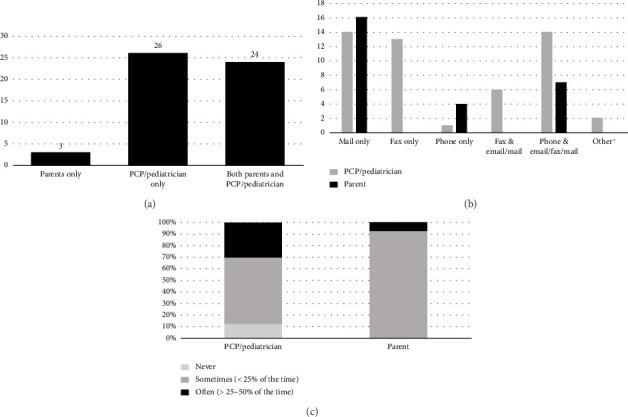 30
25
20
15
10
5
0

3
26
24

Parents only
PCP/pediatrician only
Both parents and PCP/pediatrician

(a)

18
16
14
12
10
8
6
4
2
0

Mail only
Fax only
Phone only
Fax & email/mail
Phone & email/fax/mail
Other*

PCP/pediatrician
Parent

(b)

100%
90%
80%
70%
60%
50%
40%
30%
20%
10%
0%

PCP/pediatrician
Parent

Never
Sometimes (< 25% of the time)
Often (> 25–50% of the time)

(c)